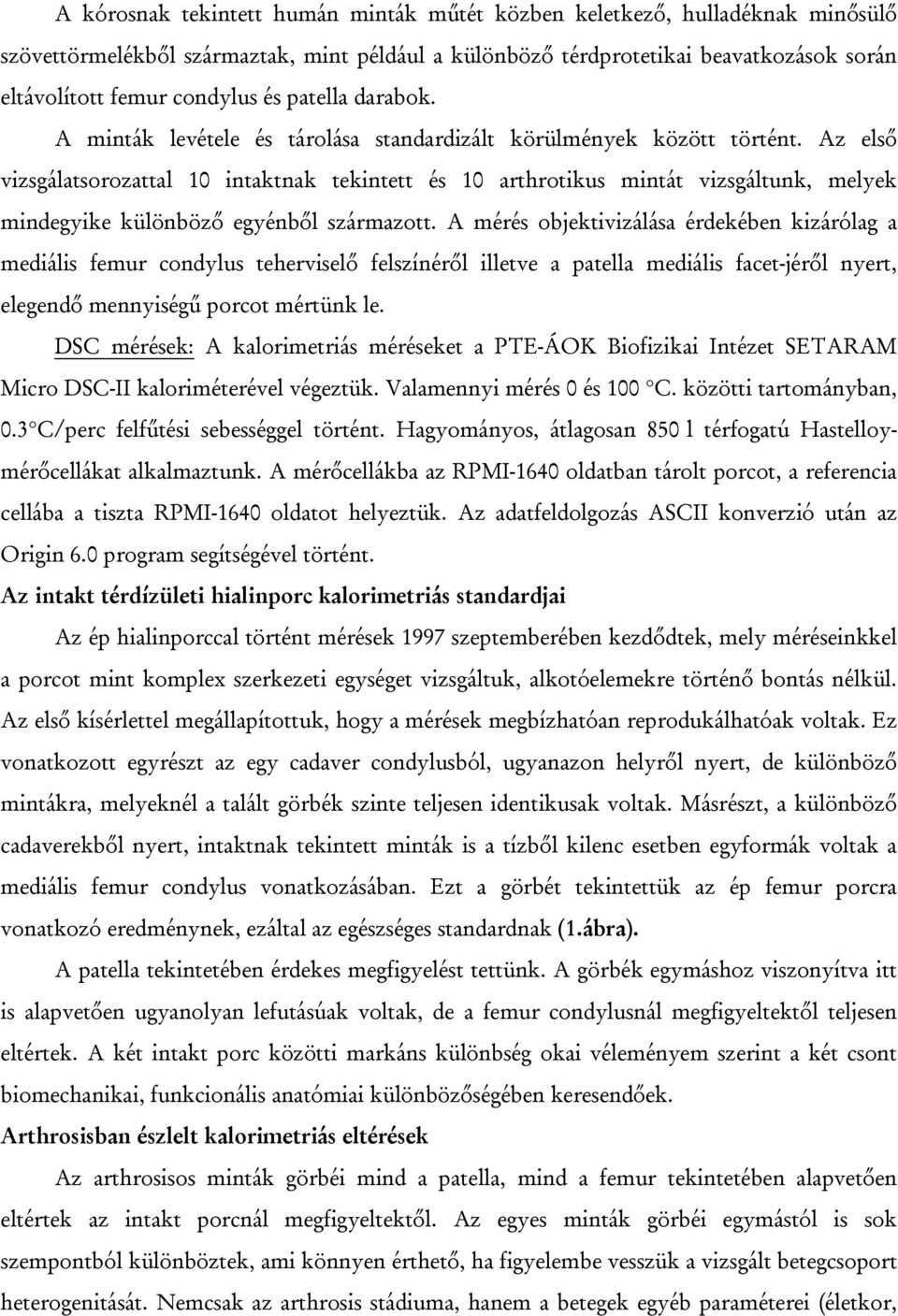 A kórosnak tekintett humán minták műtét közben keletkező, hulladéknak minősülő szövettörmelékből származtak, mint például a különböző térdprotetikai beavatkozások során eltávolított femur condylus és patella darabok. A minták levétele és tárolása standardizált körülmények között történt. Az első vizsgálatsorozattal 10 intaktnak tekintett és 10 arthrotikus mintát vizsgáltunk, melyek mindegyike különböző egyénből származott. A mérés objektivizálása érdekében kizárólag a mediális femur condylus teherviselő felszínéről illetve a patella mediális facet-jéről nyert, elegendő mennyiségű porcot mértünk le.

DSC mérések: A kalorimetriás méréseket a PTE-ÁOK Biofizikai Intézet SETARAM Micro DSC-II kaloriméterével végeztük. Valamennyi mérés 0 és 100 °C. közötti tartományban, 0.3°C/perc felfűtési sebességgel történt. Hagyományos, átlagosan 850 l térfogatú Hastelloy-mérőcellákat alkalmaztunk. A mérőcellákba az RPMI-1640 oldatban tárolt porcot, a referencia cellába a tiszta RPMI-1640 oldatot helyeztük. Az adatfeldolgozás ASCII konverzió után az Origin 6.0 program segítségével történt.

Az intakt térdízületi hialinporc kalorimetriás standardjai

Az ép hialinporccal történt mérések 1997 szeptemberében kezdődtek, mely méréseinkkel a porcot mint komplex szerkezeti egységet vizsgáltuk, alkotóelemekre történő bontás nélkül. Az első kísérlettel megállapítottuk, hogy a mérések megbízhatóan reprodukálhatóak voltak. Ez vonatkozott egyrészt az egy cadaver condylusból, ugyanazon helyről nyert, de különböző mintákra, melyeknél a talált görbék szinte teljesen identikusak voltak. Másrészt, a különböző cadaverekből nyert, intaktnak tekintett minták is a tízből kilenc esetben egyformák voltak a mediális femur condylus vonatkozásában. Ezt a görbét tekintettük az ép femur porcra vonatkozó eredménynek, ezáltal az egészséges standardnak (1.ábra).

A patella tekintetében érdekes megfigyelést tettünk. A görbék egymáshoz viszonyítva itt is alapvetően ugyanolyan lefutásúak voltak, de a femur condylusnál megfigyeltektől teljesen eltértek. A két intakt porc közötti markáns különbség okai véleményem szerint a két csont biomechanikai, funkcionális anatómiai különbözőségében keresendőek.

Arthrosisban észlelt kalorimetriás eltérések

Az arthrosisos minták görbéi mind a patella, mind a femur tekintetében alapvetően eltértek az intakt porcnál megfigyeltektől. Az egyes minták görbéi egymástól is sok szempontból különböztek, ami könnyen érthető, ha figyelembe vesszük a vizsgált betegcsoport heterogenitását. Nemcsak az arthrosis stádiuma, hanem a betegek egyéb paraméterei (életkor,